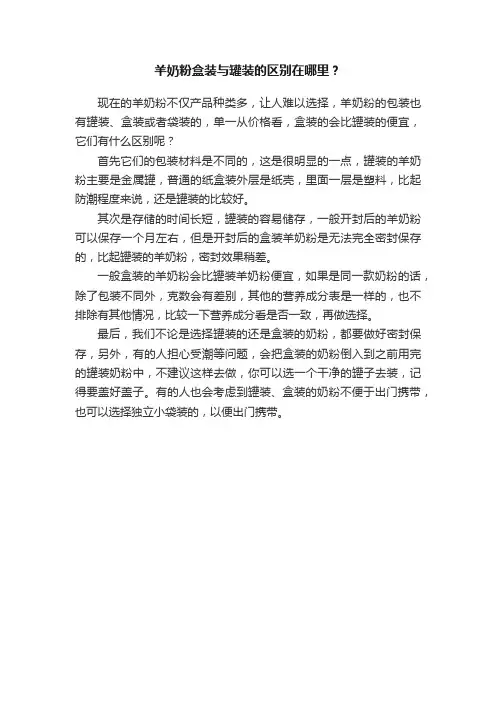 羊奶粉盒装与罐装的区别在哪里？

现在的羊奶粉不仅产品种类多，让人难以选择，羊奶粉的包装也有罐装、盒装或者袋装的，单一从价格看，盒装的会比罐装的便宜，它们有什么区别呢？

首先它们的包装材料是不同的，这是很明显的一点，罐装的羊奶粉主要是金属罐，普通的纸盒装外层是纸壳，里面一层是塑料，比起防潮程度来说，还是罐装的比较好。

其次是存储的时间长短，罐装的容易储存，一般开封后的羊奶粉可以保存一个月左右，但是开封后的盒装羊奶粉是无法完全密封保存的，比起罐装的羊奶粉，密封效果稍差。

一般盒装的羊奶粉会比罐装羊奶粉便宜，如果是同一款奶粉的话，除了包装不同外，克数会有差别，其他的营养成分表是一样的，也不排除有其他情况，比较一下营养成分看是否一致，再做选择。

最后，我们不论是选择罐装的还是盒装的奶粉，都要做好密封保存，另外，有的人担心受潮等问题，会把盒装的奶粉倒入到之前用完的罐装奶粉中，不建议这样去做，你可以选一个干净的罐子去装，记得要盖好盖子。有的人也会考虑到罐装、盒装的奶粉不便于出门携带，也可以选择独立小袋装的，以便出门携带。